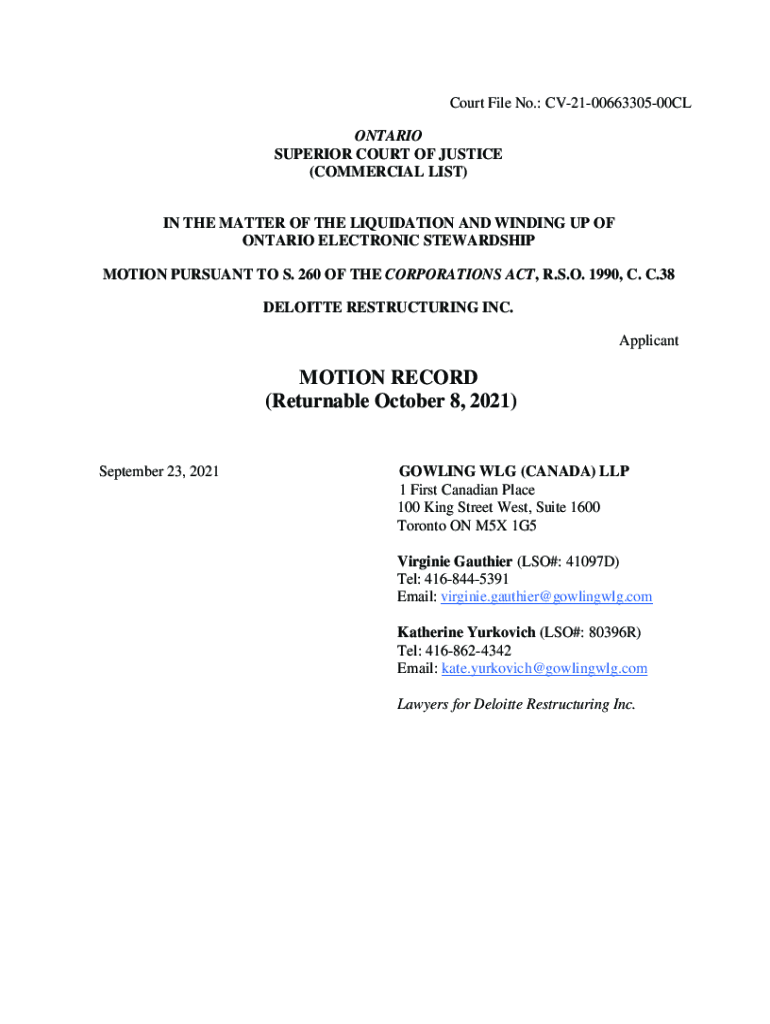 Court File No.: CV-21-00663305-00CL

ONTARIO
SUPERIOR COURT OF JUSTICE
(COMMERCIAL LIST)

IN THE MATTER OF THE LIQUIDATION AND WINDING UP OF ONTARIO ELECTRONIC STEWARDSHIP

MOTION PURSUANT TO S. 260 OF THE CORPORATIONS ACT, R.S.O. 1990, C. C.38

DELOITTE RESTRUCTURING INC.

Applicant

MOTION RECORD
(Returnable October 8, 2021)

September 23, 2021

GOWLING WLG (CANADA) LLP
1 First Canadian Place
100 King Street West, Suite 1600
Toronto ON M5X 1G5

Virginie Gauthier (LSO#: 41097D)
Tel: 416-844-5391
Email: virginie.gauthier@gowlingwlg.com

Katherine Yurkovich (LSO#: 80396R)
Tel: 416-862-4342
Email: kate.yurkovich@gowlingwlg.com

Lawyers for Deloitte Restructuring Inc.